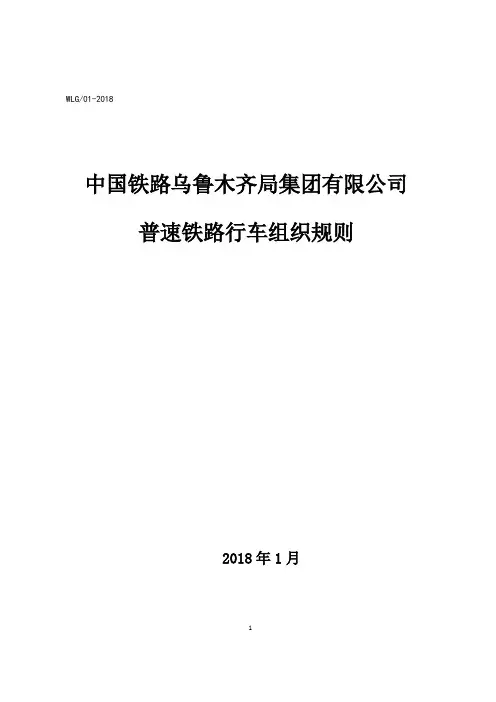 WLG/01-2018

中国铁路乌鲁木齐局集团有限公司

普速铁路行车组织规则

2018年1月

1